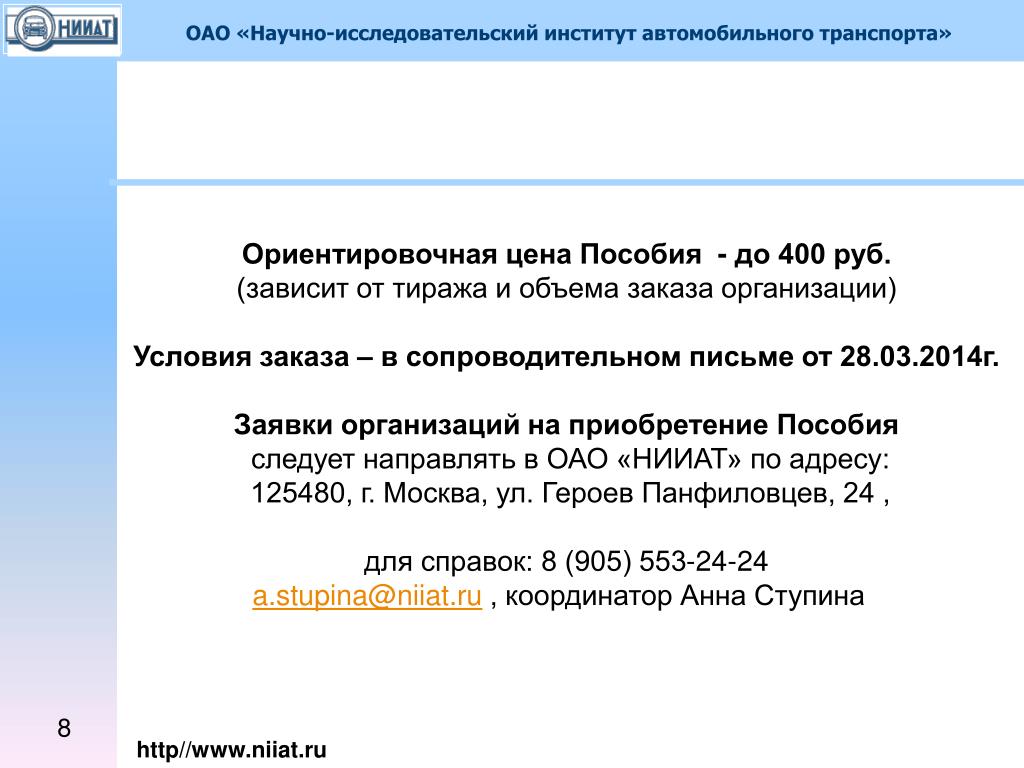 НИИАТ

ОАО «Научно-исследовательский институт автомобильного транспорта»

Ориентировочная цена Пособия - до 400 руб.
(зависит от тиража и объема заказа организации)

Условия заказа – в сопроводительном письме от 28.03.2014г.

Заявки организаций на приобретение Пособия
следует направлять в ОАО «НИИАТ» по адресу:
125480, г. Москва, ул. Героев Панфиловцев, 24 ,

для справок: 8 (905) 553-24-24
a.stupina@niiat.ru , координатор Анна Ступина

8

http//www.niiat.ru